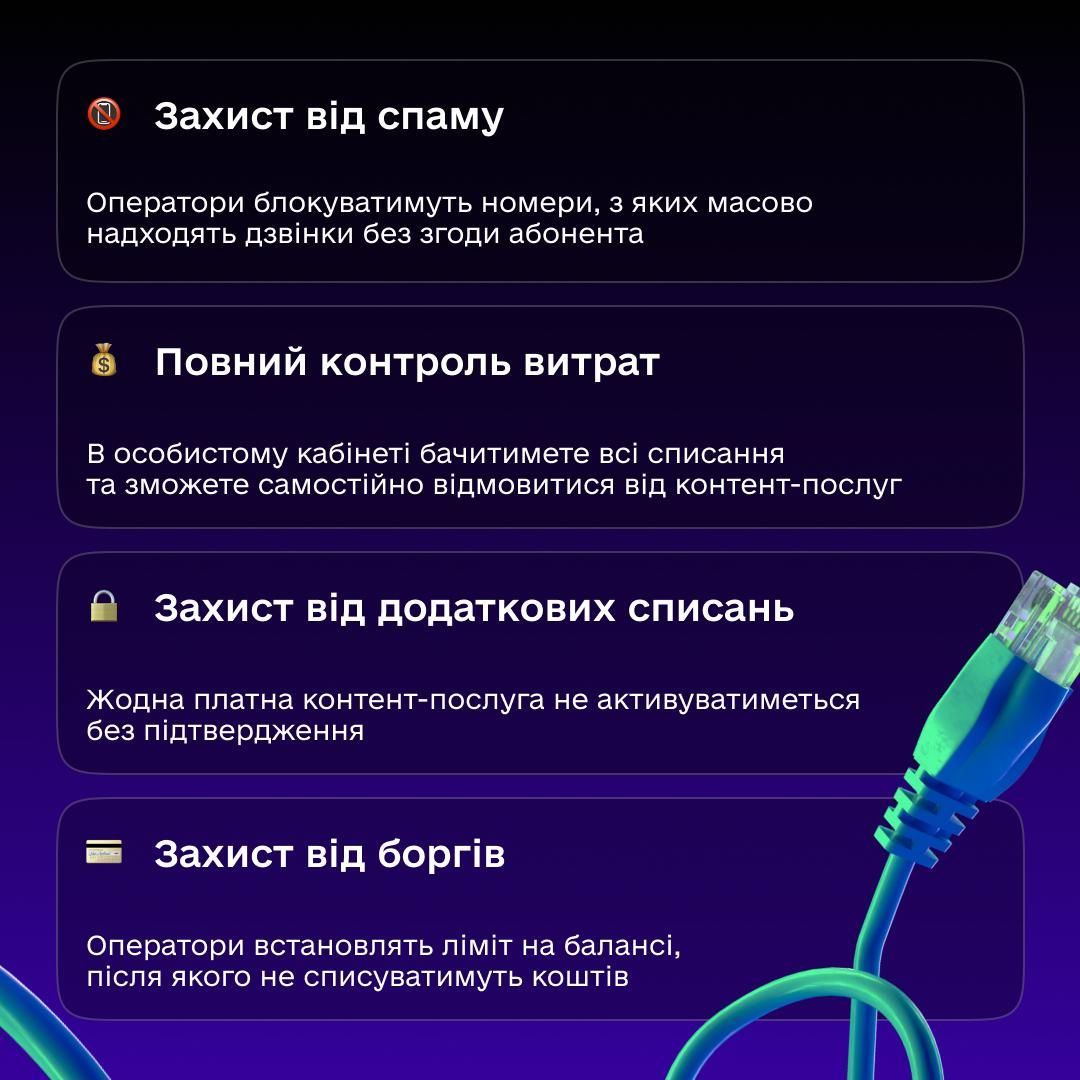 Захист від спаму

Оператори блокуватимуть номери, з яких масово надходять дзвінки без згоди абонента

Повний контроль витрат

В особистому кабінеті бачитимете всі списання та зможете самостійно відмовитися від контент-послуг

Захист від додаткових списань

Жодна платна контент-послуга не активуватиметься без підтвердження

Захист від боргів

Оператори встановлять ліміт на балансі, після якого не списуватимуть коштів